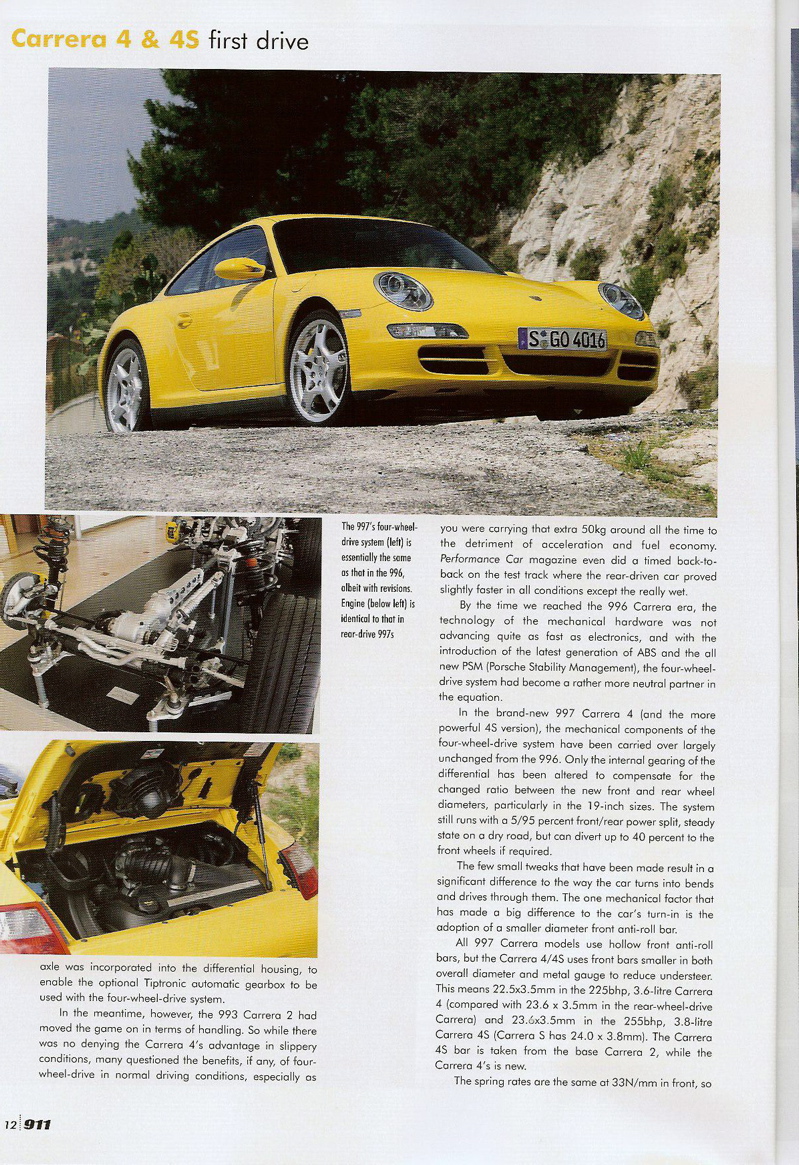 Carrera 4 & 4S first drive

S GO 4016

The 997's four-wheel-drive system (left) is essentially the same as that in the 996, albeit with revisions. Engine (below left) is identical to that in rear-drive 997s

axle was incorporated into the differential housing, to enable the optional Tiptronic automatic gearbox to be used with the four-wheel-drive system.

In the meantime, however, the 993 Carrera 2 had moved the game on in terms of handling. So while there was no denying the Carrera 4's advantage in slippery conditions, many questioned the benefits, if any, of four-wheel-drive in normal driving conditions, especially as you were carrying that extra 50kg around all the time to the detriment of acceleration and fuel economy. Performance Car magazine even did a timed back-to-back on the test track where the rear-driven car proved slightly faster in all conditions except the really wet.

By the time we reached the 996 Carrera era, the technology of the mechanical hardware was not advancing quite as fast as electronics, and with the introduction of the latest generation of ABS and the all new PSM (Porsche Stability Management), the four-wheel-drive system had become a rather more neutral partner in the equation.

In the brand-new 997 Carrera 4 (and the more powerful 4S version), the mechanical components of the four-wheel-drive system have been carried over largely unchanged from the 996. Only the internal gearing of the differential has been altered to compensate for the changed ratio between the new front and rear wheel diameters, particularly in the 19-inch sizes. The system still runs with a 5/95 percent front/rear power split, steady state on a dry road, but can divert up to 40 percent to the front wheels if required.

The few small tweaks that have been made result in a significant difference to the way the car turns into bends and drives through them. The one mechanical factor that has made a big difference to the car's turn-in is the adoption of a smaller diameter front anti-roll bar.

All 997 Carrera models use hollow front anti-roll bars, but the Carrera 4/4S uses front bars smaller in both overall diameter and metal gauge to reduce understeer. This means 22.5x3.5mm in the 225bhp, 3.6-litre Carrera 4 (compared with 23.6 x 3.5mm in the rear-wheel-drive Carrera) and 23.6x3.5mm in the 255bhp, 3.8-litre Carrera 4S (Carrera S has 24.0 x 3.8mm). The Carrera 4S bar is taken from the base Carrera 2, while the Carrera 4's is new.

The spring rates are the same at 33N/mm in front, so

12 911